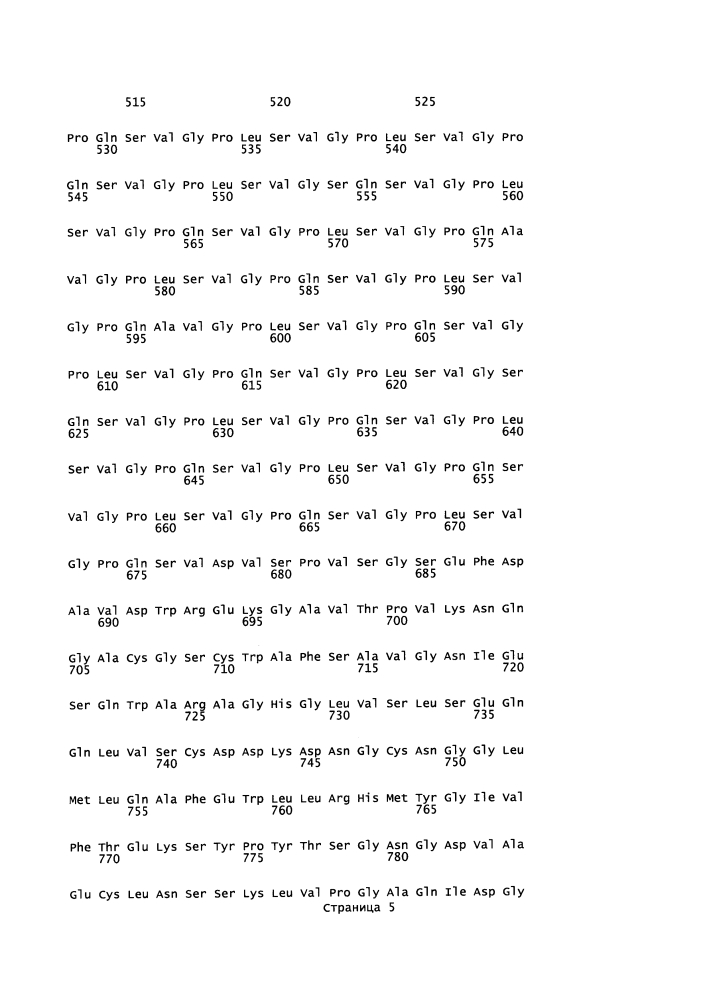 515 520 525

Pro Gln Ser Val Gly Pro Leu Ser Val Gly Pro Leu Ser Val Gly Pro
530 535 540

Gln Ser Val Gly Pro Leu Ser Val Gly Ser Gln Ser Val Gly Pro Leu
545 550 555 560

Ser Val Gly Pro Gln Ser Val Gly Pro Leu Ser Val Gly Pro Gln Ala
565 570 575

Val Gly Pro Leu Ser Val Gly Pro Gln Ser Val Gly Pro Leu Ser Val
580 585 590

Gly Pro Gln Ala Val Gly Pro Leu Ser Val Gly Pro Gln Ser Val Gly
595 600 605

Pro Leu Ser Val Gly Pro Gln Ser Val Gly Pro Leu Ser Val Gly Ser
610 615 620

Gln Ser Val Gly Pro Leu Ser Val Gly Pro Gln Ser Val Gly Pro Leu
625 630 635 640

Ser Val Gly Pro Gln Ser Val Gly Pro Leu Ser Val Gly Pro Gln Ser
645 650 655

Val Gly Pro Leu Ser Val Gly Pro Gln Ser Val Gly Pro Leu Ser Val
660 665 670

Gly Pro Gln Ser Val Asp Val Ser Pro Val Ser Gly Ser Glu Phe Asp
675 680 685

Ala Val Asp Trp Arg Glu Lys Gly Ala Val Thr Pro Val Lys Asn Gln
690 695 700

Gly Ala Cys Gly Ser Cys Trp Ala Phe Ser Ala Val Gly Asn Ile Glu
705 710 715 720

Ser Gln Trp Ala Arg Ala Gly His Gly Leu Val Ser Leu Ser Glu Gln
725 730 735

Gln Leu Val Ser Cys Asp Asp Lys Asp Asn Gly Cys Asn Gly Gly Leu
740 745 750

Met Leu Gln Ala Phe Glu Trp Leu Leu Arg His Met Tyr Gly Ile Val
755 760 765

Phe Thr Glu Lys Ser Tyr Pro Tyr Thr Ser Gly Asn Gly Asp Val Ala
770 775 780

Glu Cys Leu Asn Ser Ser Lys Leu Val Pro Gly Ala Gln Ile Asp Gly
Страница 5